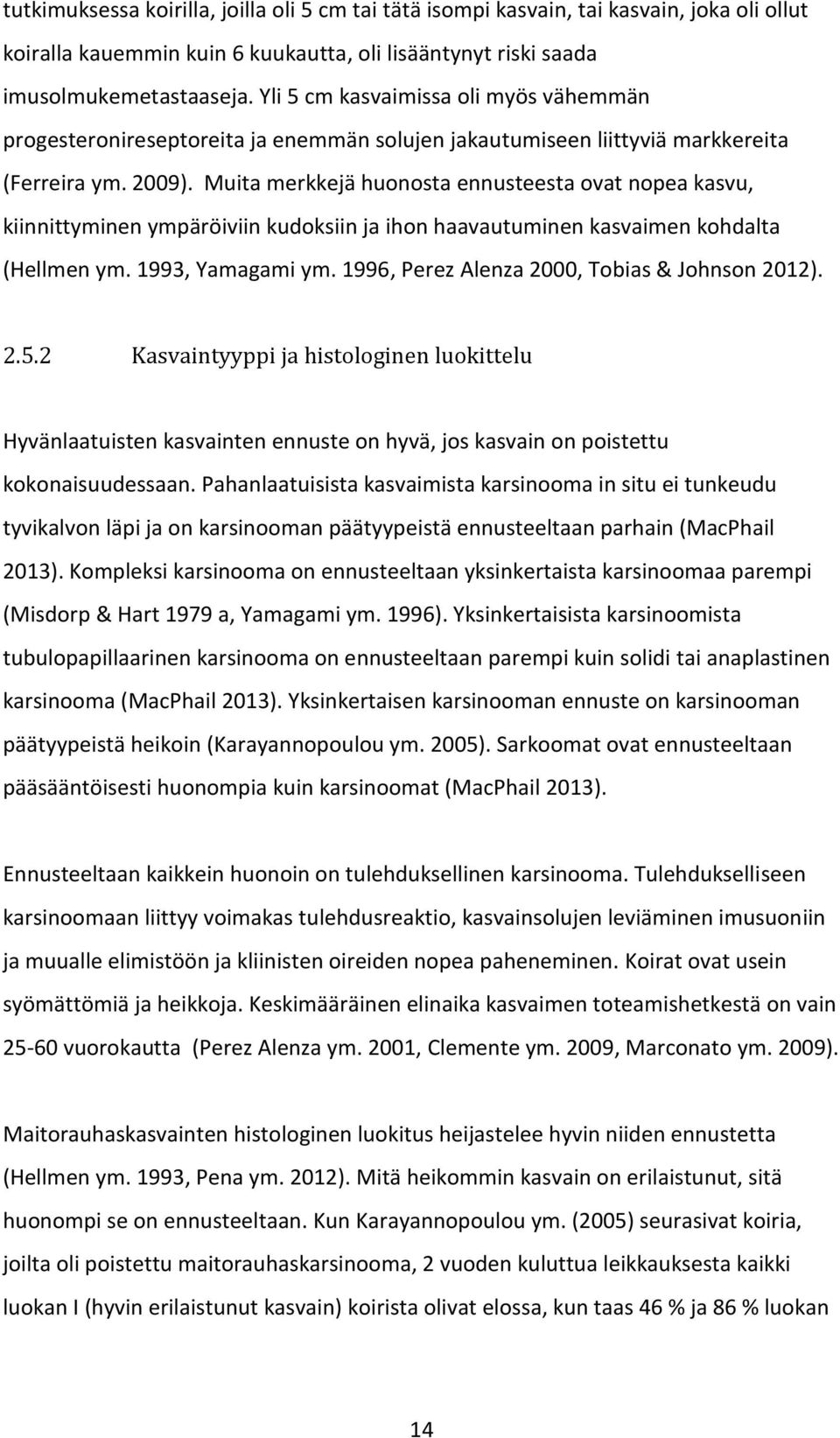 tutkimuksessa koirilla, joilla oli 5 cm tai tätä isompi kasvain, tai kasvain, joka oli ollut koiralla kauemmin kuin 6 kuukautta, oli lisääntynyt riski saada imusolmukemetastaaseja. Yli 5 cm kasvaimissa oli myös vähemmän progesteronireseptoreita ja enemmän solujen jakautumiseen liittyviä markkereita (Ferreira ym. 2009). Muita merkkejä huonosta ennusteesta ovat nopea kasvu, kiinnittyminen ympäröiviin kudoksiin ja ihon haavautuminen kasvaimen kohdalta (Hellmen ym. 1993, Yamagami ym. 1996, Perez Alenza 2000, Tobias & Johnson 2012).

2.5.2 Kasvaintyyppi ja histologinen luokittelu

Hyvänlaatuisten kasvainten ennuste on hyvä, jos kasvain on poistettu kokonaisuudessaan. Pahanlaatuisista kasvaimista karsinooma in situ ei tunkeudu tyvikalvon läpi ja on karsinooman päätyypeistä ennusteeltaan parhain (MacPhail 2013). Kompleksi karsinooma on ennusteeltaan yksinkertaista karsinoomaa parempi (Misdorp & Hart 1979 a, Yamagami ym. 1996). Yksinkertaisista karsinoomista tubulopapillaarinen karsinooma on ennusteeltaan parempi kuin solidi tai anaplastinen karsinooma (MacPhail 2013). Yksinkertaisen karsinooman ennuste on karsinooman päätyypeistä heikoin (Karayannopoulou ym. 2005). Sarkoomat ovat ennusteeltaan pääsääntöisesti huonompia kuin karsinoomat (MacPhail 2013).

Ennusteeltaan kaikkein huonoin on tulehduksellinen karsinooma. Tulehdukselliseen karsinoomaan liittyy voimakas tulehdusreaktio, kasvainsolujen leviäminen imusuoniin ja muualle elimistöön ja kliinisten oireiden nopea paheneminen. Koirat ovat usein syömättömiä ja heikkoja. Keskimääräinen elinaika kasvaimen toteamishetkestä on vain 25-60 vuorokautta (Perez Alenza ym. 2001, Clemente ym. 2009, Marconato ym. 2009).

Maitorauhaskasvainten histologinen luokitus heijastelee hyvin niiden ennustetta (Hellmen ym. 1993, Pena ym. 2012). Mitä heikommin kasvain on erilaistunut, sitä huonompi se on ennusteeltaan. Kun Karayannopoulou ym. (2005) seurasivat koiria, joilta oli poistettu maitorauhaskarsinooma, 2 vuoden kuluttua leikkauksesta kaikki luokan I (hyvin erilaistunut kasvain) koirista olivat elossa, kun taas 46 % ja 86 % luokan

14